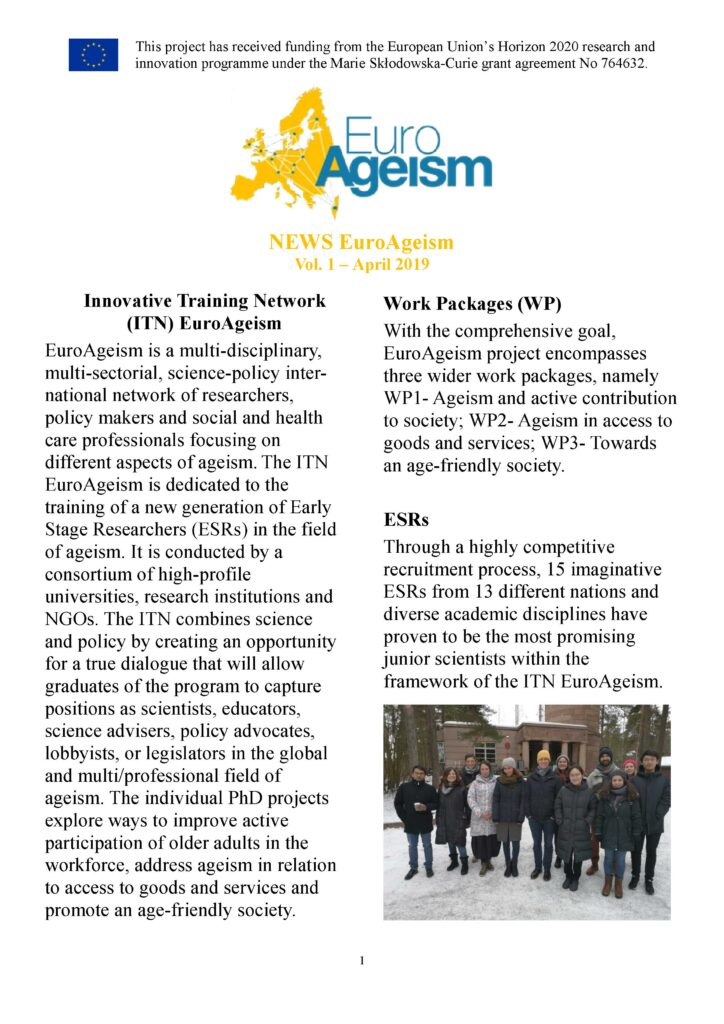 This project has received funding from the European Union's Horizon 2020 research and innovation programme under the Marie Skłodowska-Curie grant agreement No 764632.

Euro Ageism

NEWS EuroAgeism
Vol. 1 – April 2019

Innovative Training Network (ITN) EuroAgeism

EuroAgeism is a multi-disciplinary, multi-sectorial, science-policy international network of researchers, policy makers and social and health care professionals focusing on different aspects of ageism. The ITN EuroAgeism is dedicated to the training of a new generation of Early Stage Researchers (ESRs) in the field of ageism. It is conducted by a consortium of high-profile universities, research institutions and NGOs. The ITN combines science and policy by creating an opportunity for a true dialogue that will allow graduates of the program to capture positions as scientists, educators, science advisers, policy advocates, lobbyists, or legislators in the global and multi/professional field of ageism. The individual PhD projects explore ways to improve active participation of older adults in the workforce, address ageism in relation to access to goods and services and promote an age-friendly society.

Work Packages (WP)

With the comprehensive goal, EuroAgeism project encompasses three wider work packages, namely WP1- Ageism and active contribution to society; WP2- Ageism in access to goods and services; WP3- Towards an age-friendly society.

ESRs

Through a highly competitive recruitment process, 15 imaginative ESRs from 13 different nations and diverse academic disciplines have proven to be the most promising junior scientists within the framework of the ITN EuroAgeism.

1